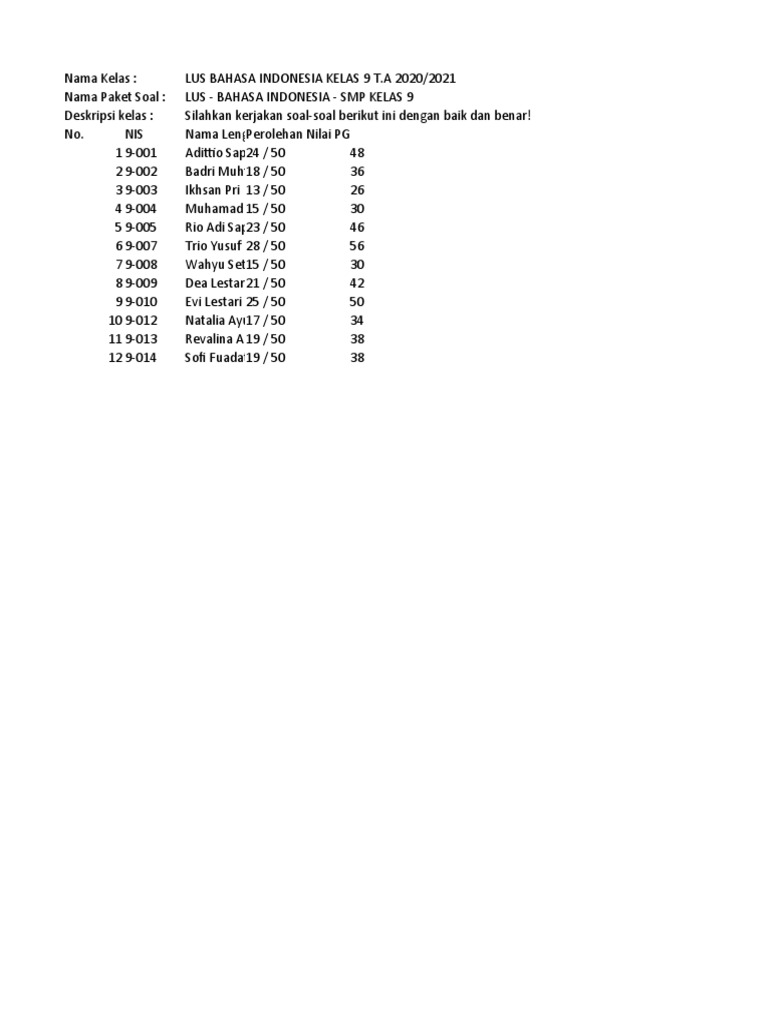 Nama Kelas : LUS BAHASA INDONESIA KELAS 9 T.A 2020/2021
Nama Paket Soal : LUS - BAHASA INDONESIA - SMP KELAS 9
Deskripsi kelas : Silahkan kerjakan soal-soal berikut ini dengan baik dan benar!

| No. | NIS | Nama Len | Perolehan | Nilai PG |
|---|---|---|---|---|
| 1 | 9-001 | Adittio Sap | 24 / 50 | 48 |
| 2 | 9-002 | Badri Muh | 18 / 50 | 36 |
| 3 | 9-003 | Ikhsan Pri | 13 / 50 | 26 |
| 4 | 9-004 | Muhamad | 15 / 50 | 30 |
| 5 | 9-005 | Rio Adi Sa | 23 / 50 | 46 |
| 6 | 9-007 | Trio Yusuf | 28 / 50 | 56 |
| 7 | 9-008 | Wahyu Set | 15 / 50 | 30 |
| 8 | 9-009 | Dea Lestar | 21 / 50 | 42 |
| 9 | 9-010 | Evi Lestari | 25 / 50 | 50 |
| 10 | 9-012 | Natalia Ay | 17 / 50 | 34 |
| 11 | 9-013 | Revalina A | 19 / 50 | 38 |
| 12 | 9-014 | Sofi Fuada | 19 / 50 | 38 |